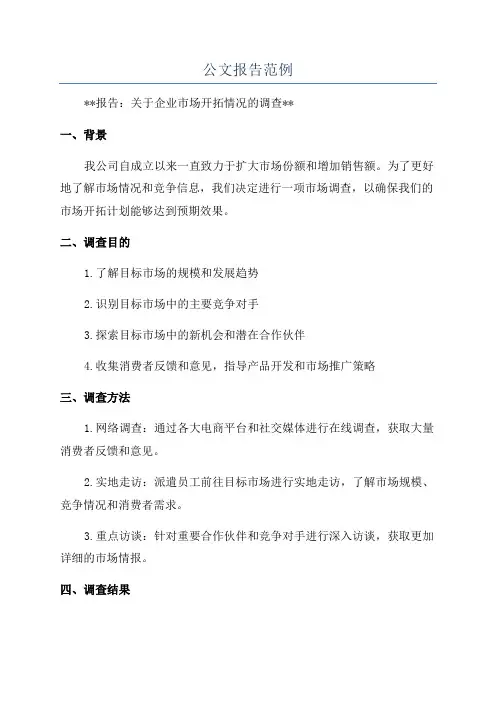 公文报告范例

**报告：关于企业市场开拓情况的调查**

一、背景

我公司自成立以来一直致力于扩大市场份额和增加销售额。为了更好地了解市场情况和竞争信息，我们决定进行一项市场调查，以确保我们的市场开拓计划能够达到预期效果。

二、调查目的

1. 了解目标市场的规模和发展趋势

2. 识别目标市场中的主要竞争对手

3. 探索目标市场中的新机会和潜在合作伙伴

4. 收集消费者反馈和意见，指导产品开发和市场推广策略

三、调查方法

1. 网络调查：通过各大电商平台和社交媒体进行在线调查，获取大量消费者反馈和意见。

2. 实地走访：派遣员工前往目标市场进行实地走访，了解市场规模、竞争情况和消费者需求。

3. 重点访谈：针对重要合作伙伴和竞争对手进行深入访谈，获取更加详细的市场情报。

四、调查结果